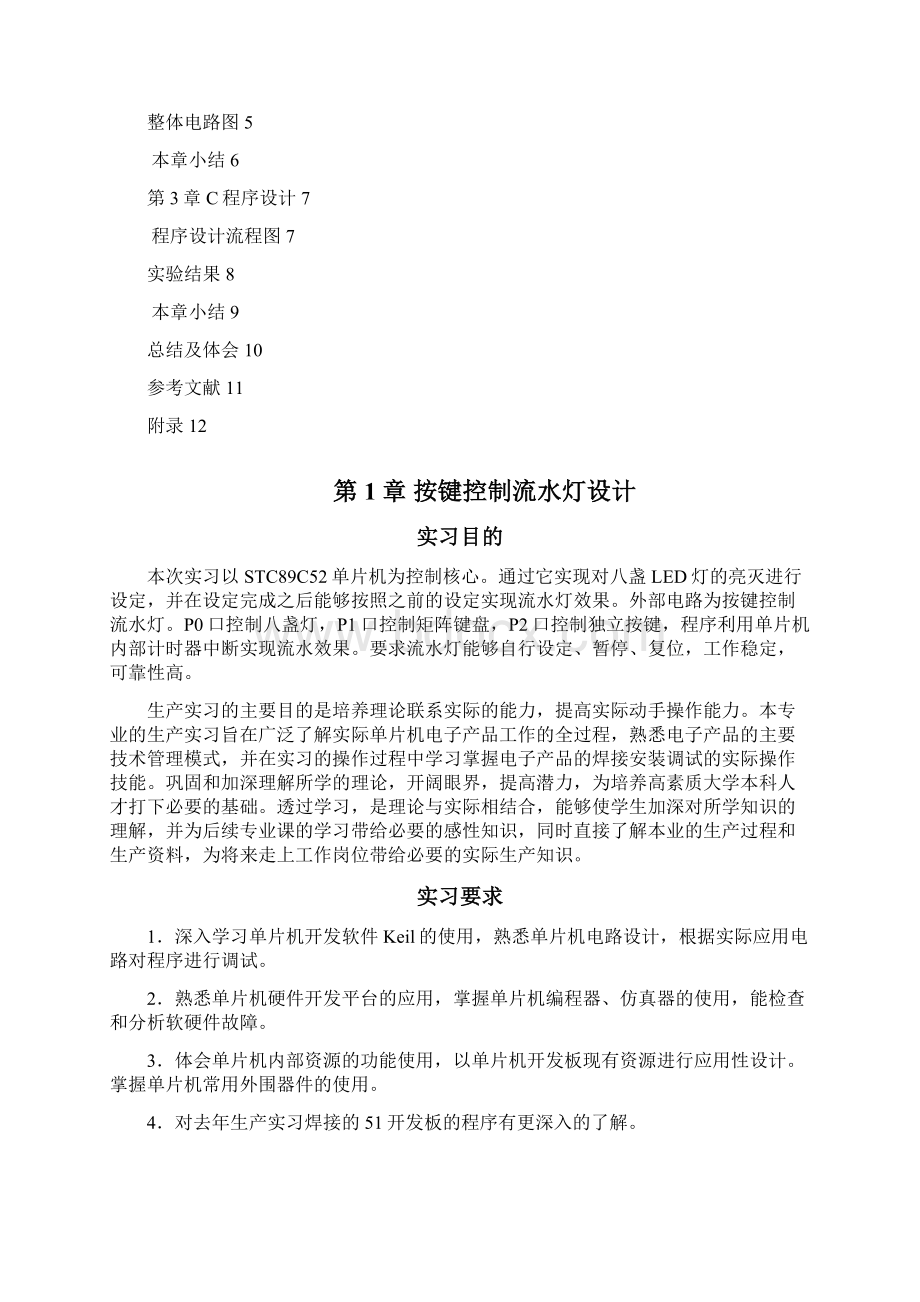 整体电路图 5

本章小结 6

第 3 章 C 程序设计 7

程序设计流程图 7

实验结果 8

本章小结 9

总结及体会 10

参考文献 11

附录 12

第 1 章 按键控制流水灯设计

实习目的

本次实习以 STC89C52 单片机为控制核心。通过它实现对八盏 LED 灯的亮灭进行设定，并在设定完成之后能够按照之前的设定实现流水灯效果。外部电路为按键控制流水灯。P0 口控制八盏灯，P1 口控制矩阵键盘，P2 口控制独立按键，程序利用单片机内部计时器中断实现流水效果。要求流水灯能够自行设定、暂停、复位，工作稳定，可靠性高。

生产实习的主要目的是培养理论联系实际的能力，提高实际动手操作能力。本专业的生产实习旨在广泛了解实际单片机电子产品工作的全过程，熟悉电子产品的主要技术管理模式，并在实习的操作过程中学习掌握电子产品的焊接安装调试的实际操作技能。巩固和加深理解所学的理论，开阔眼界，提高潜力，为培养高素质大学本科人才打下必要的基础。透过学习，是理论与实际相结合，能够使学生加深对所学知识的理解，并为后续专业课的学习带给必要的感性知识，同时直接了解本业的生产过程和生产资料，为将来走上工作岗位带给必要的实际生产知识。

实习要求

1．深入学习单片机开发软件 Keil 的使用，熟悉单片机电路设计，根据实际应用电路对程序进行调试。

2．熟悉单片机硬件开发平台的应用，掌握单片机编程器、仿真器的使用，能检查和分析软硬件故障。

3．体会单片机内部资源的功能使用，以单片机开发板现有资源进行应用性设计。掌握单片机常用外围器件的使用。

4．对去年生产实习焊接的 51 开发板的程序有更深入的了解。